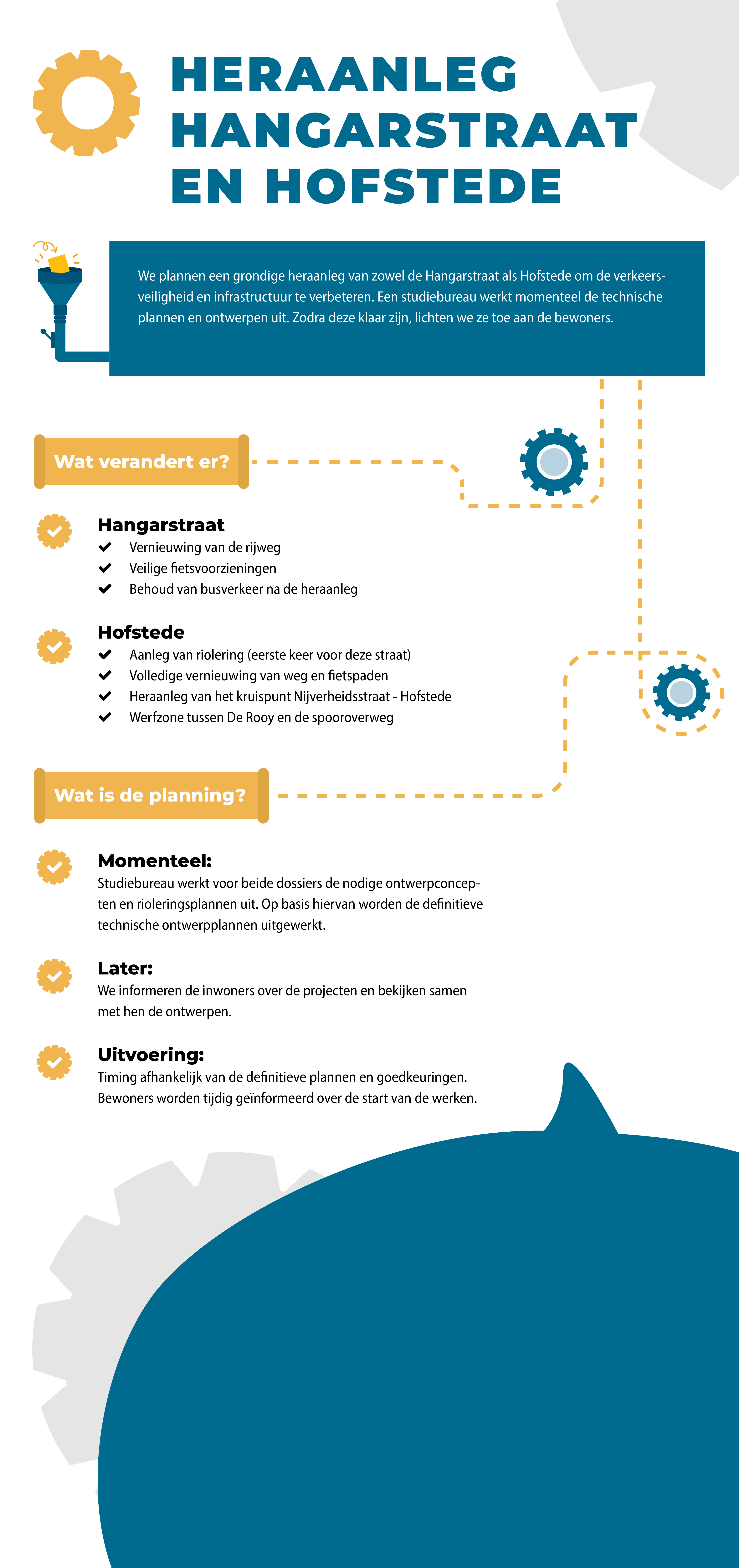 HERAANLEG HANGARSTRAAT EN HOFSTEDE

We plannen een grondige heraanleg van zowel de Hangarstraat als Hofstede om de verkeersveiligheid en infrastructuur te verbeteren. Een studiebureau werkt momenteel de technische plannen en ontwerpen uit. Zodra deze klaar zijn, lichten we ze toe aan de bewoners.

Wat verandert er?

Hangarstraat
Vernieuwing van de rijweg
Veilige fietsvoorzieningen
Behoud van busverkeer na de heraanleg

Hofstede
Aanleg van riolering (eerste keer voor deze straat)
Volledige vernieuwing van weg en fietspaden
Heraanleg van het kruispunt Nijverheidsstraat - Hofstede
Werfzone tussen De Rooy en de spooroverweg

Wat is de planning?

Momenteel:
Studiebureau werkt voor beide dossiers de nodige ontwerpconcepten en rioleringsplannen uit. Op basis hiervan worden de definitieve technische ontwerpplannen uitgewerkt.

Later:
We informeren de inwoners over de projecten en bekijken samen met hen de ontwerpen.

Uitvoering:
Timing afhankelijk van de definitieve plannen en goedkeuringen. Bewoners worden tijdig geïnformeerd over de start van de werken.